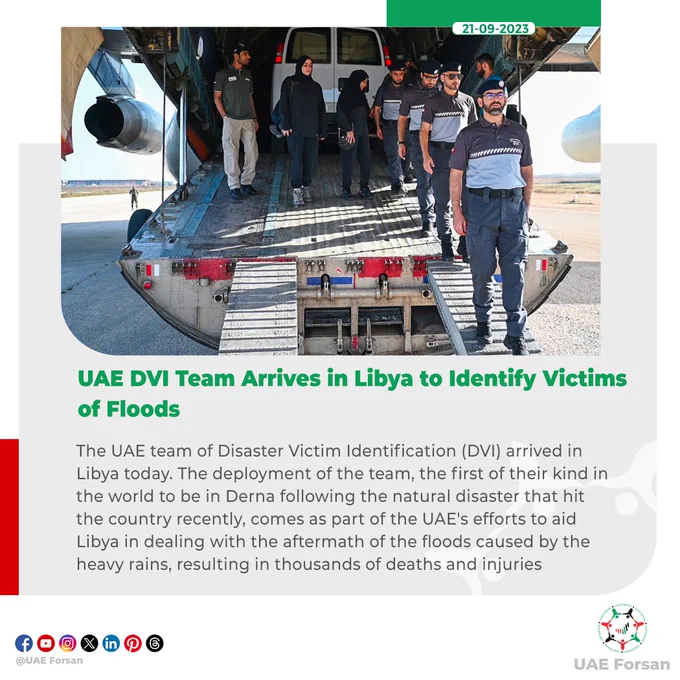 21-09-2023

UAE DVI Team Arrives in Libya to Identify Victims of Floods

The UAE team of Disaster Victim Identification (DVI) arrived in Libya today. The deployment of the team, the first of their kind in the world to be in Derna following the natural disaster that hit the country recently, comes as part of the UAE's efforts to aid Libya in dealing with the aftermath of the floods caused by the heavy rains, resulting in thousands of deaths and injuries

@UAE Forsan

UAE Forsan